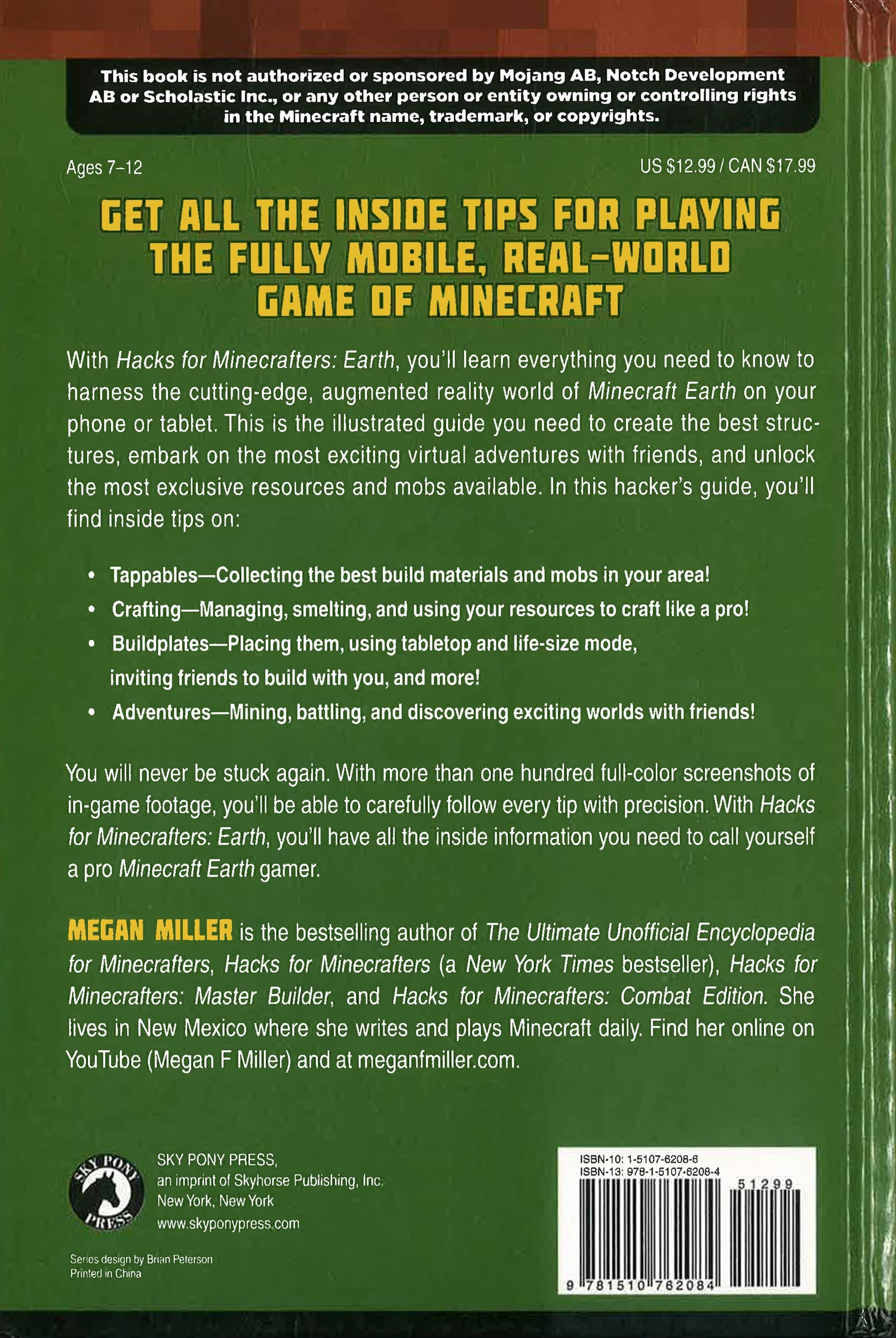 This book is not authorized or sponsored by Mojang AB, Notch Development AB or Scholastic Inc., or any other person or entity owning or controlling rights in the Minecraft name, trademark, or copyrights.

Ages 7–12

US $12.99 / CAN $17.99

GET ALL THE INSIDE TIPS FOR PLAYING THE FULLY MOBILE, REAL-WORLD GAME OF MINECRAFT

With Hacks for Minecrafters: Earth, you'll learn everything you need to know to harness the cutting-edge, augmented reality world of Minecraft Earth on your phone or tablet. This is the illustrated guide you need to create the best structures, embark on the most exciting virtual adventures with friends, and unlock the most exclusive resources and mobs available. In this hacker's guide, you'll find inside tips on:

• Tappables—Collecting the best build materials and mobs in your area!
• Crafting—Managing, smelting, and using your resources to craft like a pro!
• Buildplates—Placing them, using tabletop and life-size mode, inviting friends to build with you, and more!
• Adventures—Mining, battling, and discovering exciting worlds with friends!

You will never be stuck again. With more than one hundred full-color screenshots of in-game footage, you'll be able to carefully follow every tip with precision. With Hacks for Minecrafters: Earth, you'll have all the inside information you need to call yourself a pro Minecraft Earth gamer.

MEGAN MILLER is the bestselling author of The Ultimate Unofficial Encyclopedia for Minecrafters, Hacks for Minecrafters (a New York Times bestseller), Hacks for Minecrafters: Master Builder, and Hacks for Minecrafters: Combat Edition. She lives in New Mexico where she writes and plays Minecraft daily. Find her online on YouTube (Megan F Miller) and at meganfmiller.com.

SKY PONY PRESS

SKY PONY PRESS,
an imprint of Skyhorse Publishing, Inc.
New York, New York
www.skyponypress.com

Series design by Brian Peterson
Printed in China

ISBN-10: 1-5107-6208-6
ISBN-13: 978-1-5107-6208-4
51299
9 781510 762084